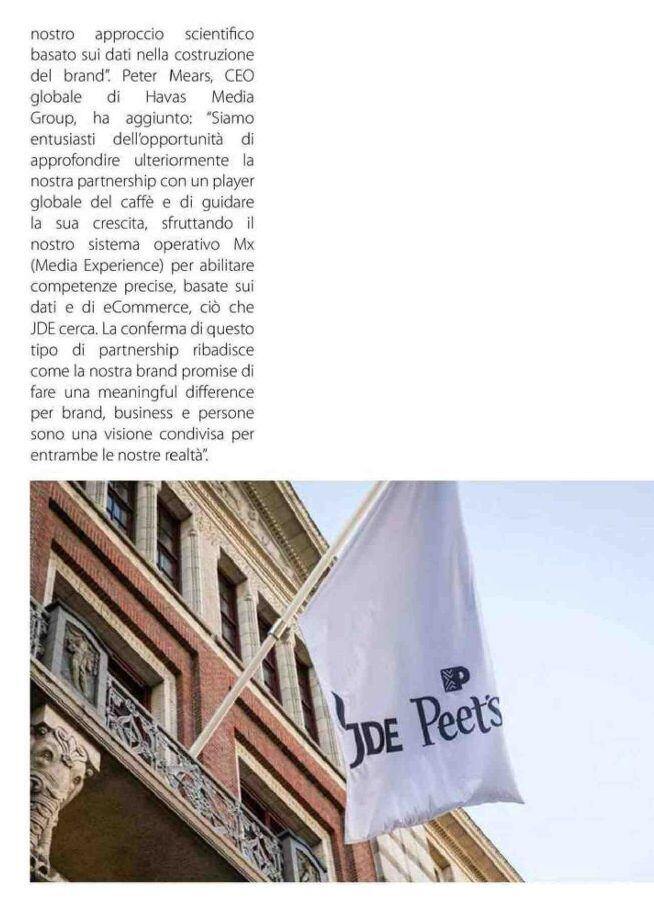 nostro approccio scientifico basato sui dati nella costruzione del brand". Peter Mears, CEO globale di Havas Media Group, ha aggiunto: "Siamo entusiasti dell'opportunità di approfondire ulteriormente la nostra partnership con un player globale del caffè e di guidare la sua crescita, sfruttando il nostro sistema operativo Mx (Media Experience) per abilitare competenze precise, basate sui dati e di eCommerce, ciò che JDE cerca. La conferma di questo tipo di partnership ribadisce come la nostra brand promise di fare una meaningful difference per brand, business e persone sono una visione condivisa per entrambe le nostre realtà".

JDE Peet's